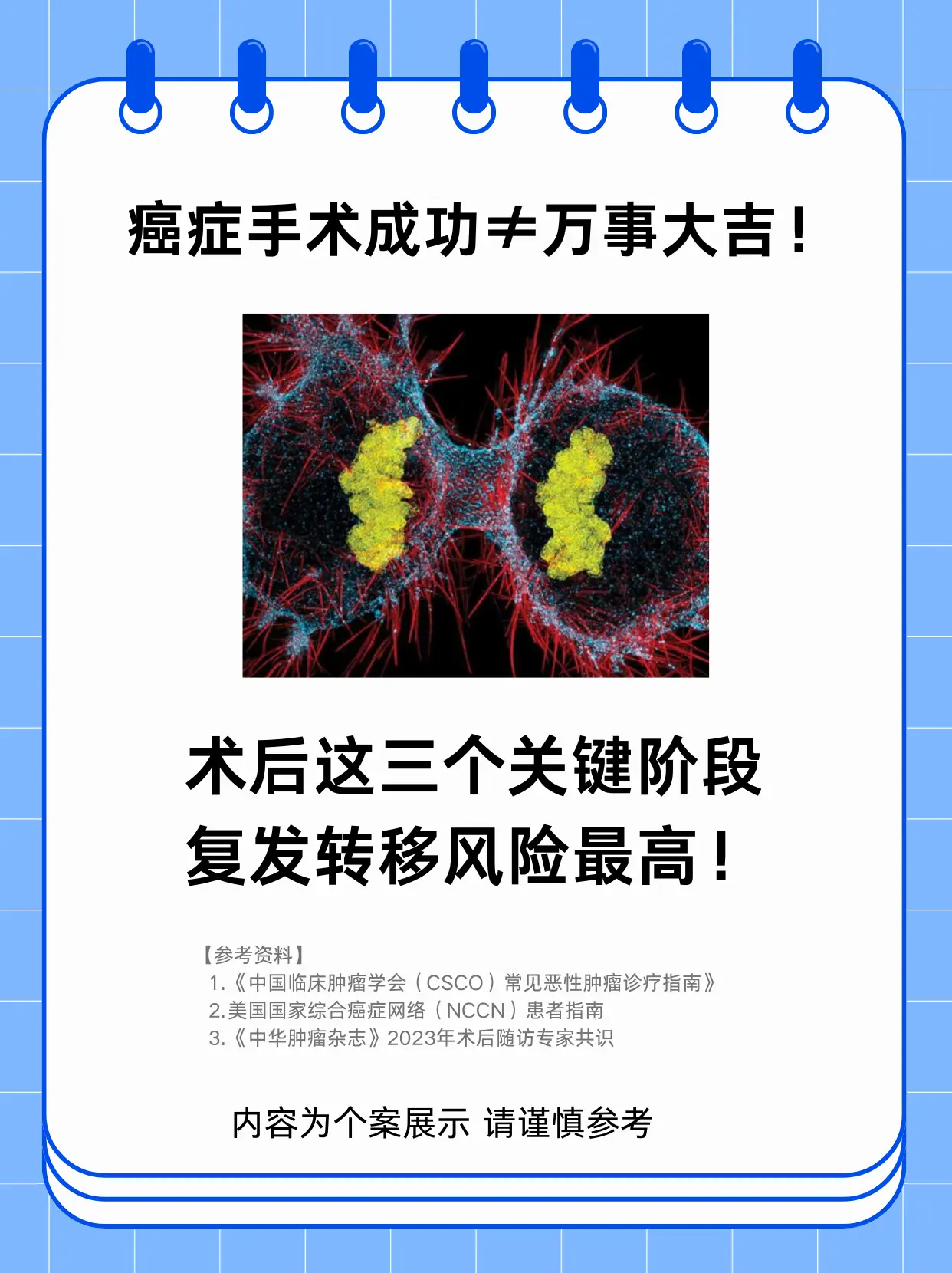 癌症手术成功≠万事大吉！

术后这三个关键阶段
复发转移风险最高！

【参考资料】
1.《中国临床肿瘤学会（CSCO）常见恶性肿瘤诊疗指南》
2.美国国家综合癌症网络（NCCN）患者指南
3.《中华肿瘤杂志》2023年术后随访专家共识

内容为个案展示 请谨慎参考